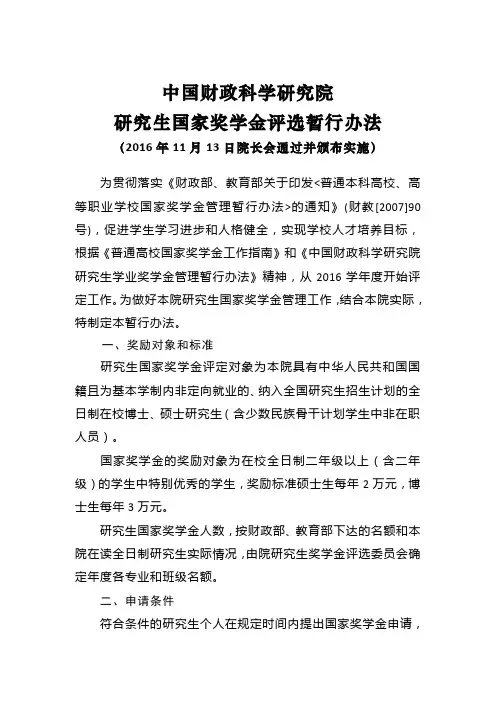 中国财政科学研究院
研究生国家奖学金评选暂行办法
（2016 年 11 月 13 日院长会通过并颁布实施）

为贯彻落实《财政部、教育部关于印发<普通本科高校、高等职业学校国家奖学金管理暂行办法>的通知》（财教[2007]90号），促进学生学习进步和人格健全，实现学校人才培养目标，根据《普通高校国家奖学金工作指南》和《中国财政科学研究院研究生学业奖学金管理暂行办法》精神，从 2016 学年度开始评定工作。为做好本院研究生国家奖学金管理工作，结合本院实际，特制定本暂行办法。

一、奖励对象和标准

研究生国家奖学金评定对象为本院具有中华人民共和国国籍且为基本学制内非定向就业的、纳入全国研究生招生计划的全日制在校博士、硕士研究生（含少数民族骨干计划学生中非在职人员）。

国家奖学金的奖励对象为在校全日制二年级以上（含二年级）的学生中特别优秀的学生，奖励标准硕士生每年 2 万元，博士生每年 3 万元。

研究生国家奖学金人数，按财政部、教育部下达的名额和本院在读全日制研究生实际情况，由院研究生奖学金评选委员会确定年度各专业和班级名额。

二、申请条件

符合条件的研究生个人在规定时间内提出国家奖学金申请，